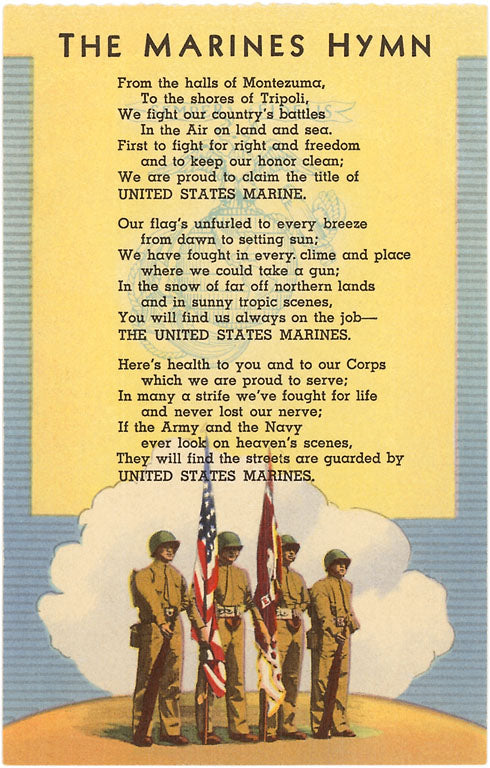 THE MARINES HYMN

From the halls of Montezuma,
To the shores of Tripoli,
We fight our country's battles
In the Air on land and sea.
First to fight for right and freedom
and to keep our honor clean;
We are proud to claim the title of
UNITED STATES MARINE.

Our flag's unfurled to every breeze
from dawn to setting sun;
We have fought in every clime and place
where we could take a gun;
In the snow of far off northern lands
and in sunny tropic scenes,
You will find us always on the job—
THE UNITED STATES MARINES.

Here's health to you and to our Corps
which we are proud to serve;
In many a strife we've fought for life
and never lost our nerve;
If the Army and the Navy
ever look on heaven's scenes,
They will find the streets are guarded by
UNITED STATES MARINES.